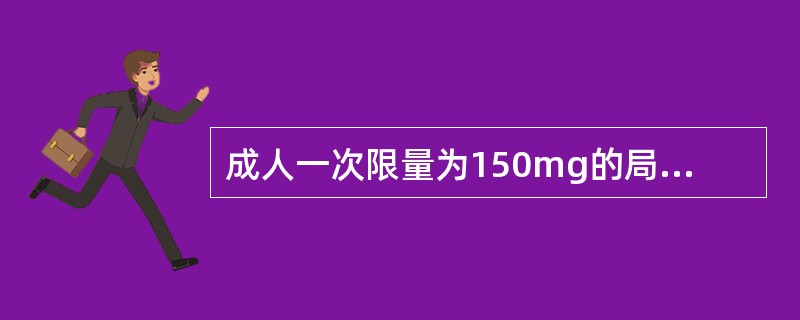 成人一次限量为150mg的局...